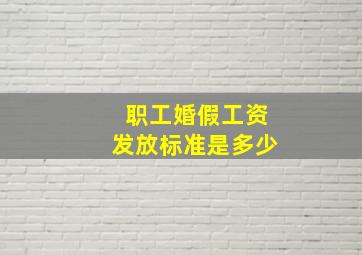 职工婚假工资
发放标准是多少